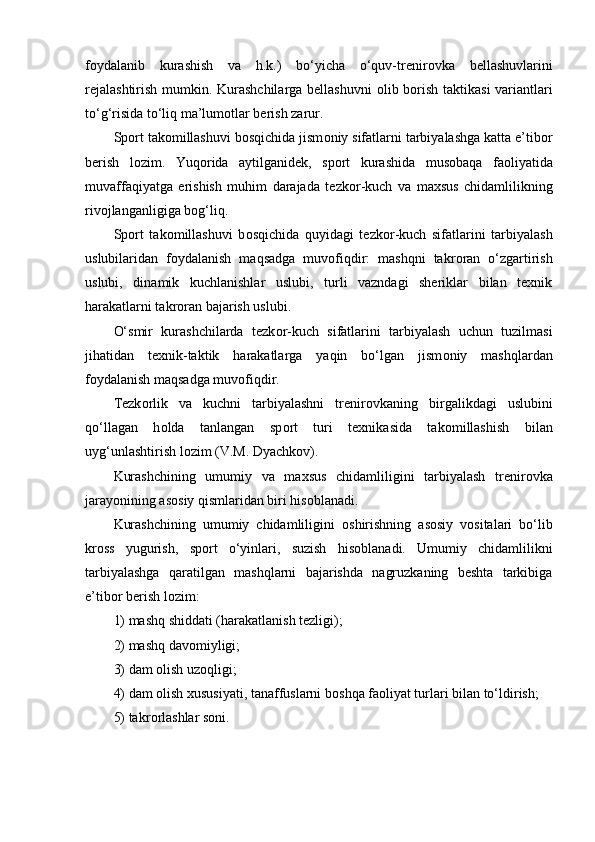 foydalanib kurashish va h.k.) bo‘yicha o‘quv-trenirovka bellashuvlarini rejalashtirish mumkin. Kurashchilarga bellashuvni olib borish taktikasi variantlari to‘g‘risida to‘liq ma’lumotlar berish zarur.

Sport takomillashuvi bosqichida jismoniy sifatlarni tarbiyalashga katta e’tibor berish lozim. Yuqorida aytilganidek, sport kurashida musobaqa faoliyatida muvaffaqiyatga erishish muhim darajada tezkor-kuch va maxsus chidamlilikning rivojlanganligiga bog‘liq.

Sport takomillashuvi bosqichida quyidagi tezkor-kuch sifatlarini tarbiyalash uslubilaridan foydalanish maqsadga muvofiqdir: mashqni takroran o‘zgartirish uslubi, dinamik kuchlanishlar uslubi, turli vazndagi sheriklar bilan texnik harakatlarni takroran bajarish uslubi.

O‘smir kurashchilarda tezkor-kuch sifatlarini tarbiyalash uchun tuzilmasi jihatidan texnik-taktik harakatlarga yaqin bo‘lgan jismoniy mashqlardan foydalanish maqsadga muvofiqdir.

Tezkorlik va kuchni tarbiyalashni trenirovkaning birgalikdagi uslubini qo‘llagan holda tanlangan sport turi texnikasida takomillashish bilan uyg‘unlashtirish lozim (V.M. Dyachkov).

Kurashchining umumiy va maxsus chidamliligini tarbiyalash trenirovka jarayonining asosiy qismlaridan biri hisoblanadi.

Kurashchining umumiy chidamliligini oshirishning asosiy vositalari bo‘lib kross yugurish, sport o‘yinlari, suzish hisoblanadi. Umumiy chidamlilikni tarbiyalashga qaratilgan mashqlarni bajarishda nagruzkaning beshta tarkibiga e’tibor berish lozim:

1) mashq shiddati (harakatlanish tezligi);

2) mashq davomiyligi;

3) dam olish uzoqligi;

4) dam olish xususiyati, tanaffuslarni boshqa faoliyat turlari bilan to‘ldirish;

5) takrorlashlar soni.